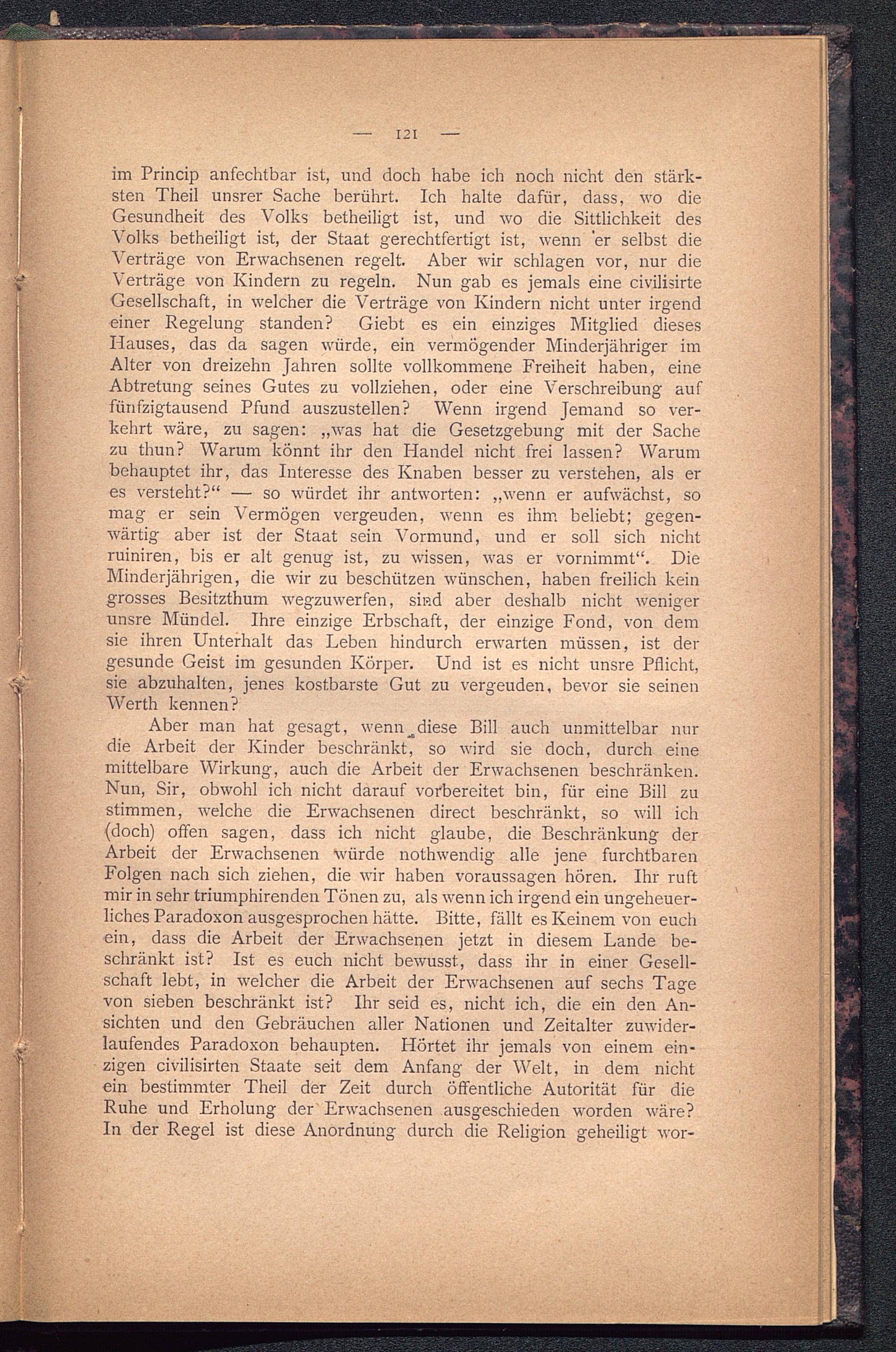 — 121 —

im Princip anfechtbar ist, und doch habe ich noch nicht den stärksten Theil unsrer Sache berührt. Ich halte dafür, dass, wo die Gesundheit des Volks betheiligt ist, und wo die Sittlichkeit des Volks betheiligt ist, der Staat gerechtfertigt ist, wenn er selbst die Verträge von Erwachsenen regelt. Aber wir schlagen vor, nur die Verträge von Kindern zu regeln. Nun gab es jemals eine civilisirte Gesellschaft, in welcher die Verträge von Kindern nicht unter irgend einer Regelung standen? Giebt es ein einziges Mitglied dieses Hauses, das da sagen würde, ein vermögender Minderjähriger im Alter von dreizehn Jahren sollte vollkommene Freiheit haben, eine Abtretung seines Gutes zu vollziehen, oder eine Verschreibung auf fünfzigtausend Pfund auszustellen? Wenn irgend Jemand so verkehrt wäre, zu sagen: „was hat die Gesetzgebung mit der Sache zu thun? Warum könnt ihr den Handel nicht frei lassen? Warum behauptet ihr, das Interesse des Knaben besser zu verstehen, als er es versteht?“ — so würdet ihr antworten: „wenn er aufwächst, so mag er sein Vermögen vergeuden, wenn es ihm beliebt; gegenwärtig aber ist der Staat sein Vormund, und er soll sich nicht ruiniren, bis er alt genug ist, zu wissen, was er vornimmt“. Die Minderjährigen, die wir zu beschützen wünschen, haben freilich kein grosses Besitzthum wegzuwerfen, sind aber deshalb nicht weniger unsre Mündel. Ihre einzige Erbschaft, der einzige Fond, von dem sie ihren Unterhalt das Leben hindurch erwarten müssen, ist der gesunde Geist im gesunden Körper. Und ist es nicht unsre Pflicht, sie abzuhalten, jenes kostbarste Gut zu vergeuden, bevor sie seinen Werth kennen?

Aber man hat gesagt, wenn diese Bill auch unmittelbar nur die Arbeit der Kinder beschränkt, so wird sie doch, durch eine mittelbare Wirkung, auch die Arbeit der Erwachsenen beschränken. Nun, Sir, obwohl ich nicht darauf vorbereitet bin, für eine Bill zu stimmen, welche die Erwachsenen direct beschränkt, so will ich (doch) offen sagen, dass ich nicht glaube, die Beschränkung der Arbeit der Erwachsenen würde nothwendig alle jene furchtbaren Folgen nach sich ziehen, die wir haben voraussagen hören. Ihr ruft mir in sehr triumphirenden Tönen zu, als wenn ich irgend ein ungeheuerliches Paradoxon ausgesprochen hätte. Bitte, fällt es Keinem von euch ein, dass die Arbeit der Erwachsenen jetzt in diesem Lande beschränkt ist? Ist es euch nicht bewusst, dass ihr in einer Gesellschaft lebt, in welcher die Arbeit der Erwachsenen auf sechs Tage von sieben beschränkt ist? Ihr seid es, nicht ich, die ein den Ansichten und den Gebräuchen aller Nationen und Zeitalter zuwiderlaufendes Paradoxon behaupten. Hörtet ihr jemals von einem einzigen civilisirten Staate seit dem Anfang der Welt, in dem nicht ein bestimmter Theil der Zeit durch öffentliche Autorität für die Ruhe und Erholung der Erwachsenen ausgeschieden worden wäre? In der Regel ist diese Anordnung durch die Religion geheiligt wor-